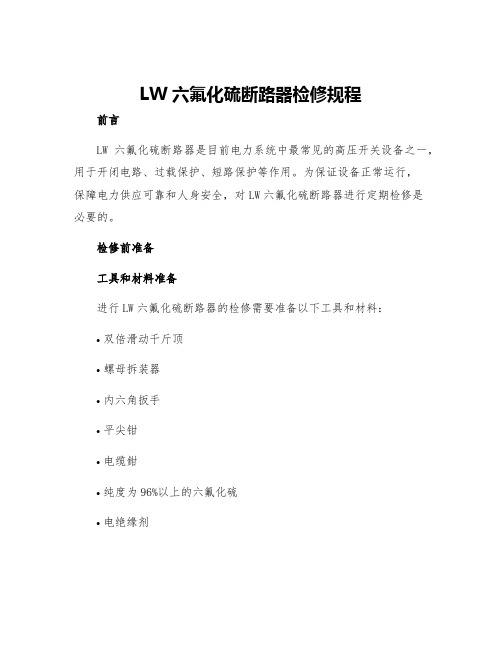 LW 六氟化硫断路器检修规程

前言

LW 六氟化硫断路器是目前电力系统中最常见的高压开关设备之一，用于开闭电路、过载保护、短路保护等作用。为保证设备正常运行，保障电力供应可靠和人身安全，对 LW 六氟化硫断路器进行定期检修是必要的。

检修前准备

工具和材料准备

进行 LW 六氟化硫断路器的检修需要准备以下工具和材料：

• 双倍滑动千斤顶

• 螺母拆装器

• 内六角扳手

• 平尖钳

• 电缆钳

• 纯度为 96%以上的六氟化硫

• 电绝缘剂